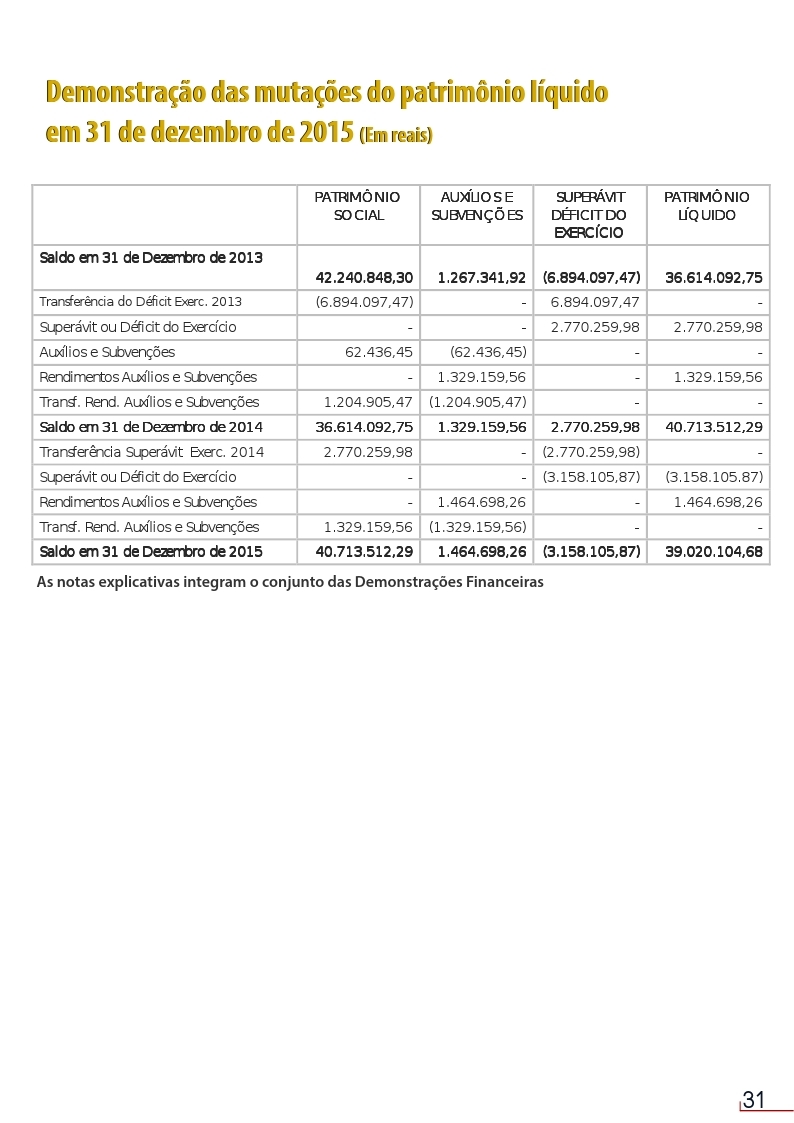 Demonstração das mutações do patrimônio líquido em 31 de dezembro de 2015 (Em reais)

| | PATRIMÔNIO SOCIAL | AUXÍLIOS E SUBVENÇÕES | SUPERÁVIT DÉFICIT DO EXERCÍCIO | PATRIMÔNIO LÍQUIDO |
|---|---|---|---|---|
| Saldo em 31 de Dezembro de 2013 | 42.240.848,30 | 1.267.341,92 | (6.894.097,47) | 36.614.092,75 |
| Transferência do Déficit Exerc. 2013 | (6.894.097,47) | - | 6.894.097,47 | - |
| Superávit ou Déficit do Exercício | - | - | 2.770.259,98 | 2.770.259,98 |
| Auxílios e Subvenções | 62.436,45 | (62.436,45) | - | - |
| Rendimentos Auxílios e Subvenções | - | 1.329.159,56 | - | 1.329.159,56 |
| Transf. Rend. Auxílios e Subvenções | 1.204.905,47 | (1.204.905,47) | - | - |
| Saldo em 31 de Dezembro de 2014 | 36.614.092,75 | 1.329.159,56 | 2.770.259,98 | 40.713.512,29 |
| Transferência Superávit Exerc. 2014 | 2.770.259,98 | - | (2.770.259,98) | - |
| Superávit ou Déficit do Exercício | - | - | (3.158.105,87) | (3.158.105.87) |
| Rendimentos Auxílios e Subvenções | - | 1.464.698,26 | - | 1.464.698,26 |
| Transf. Rend. Auxílios e Subvenções | 1.329.159,56 | (1.329.159,56) | - | - |
| Saldo em 31 de Dezembro de 2015 | 40.713.512,29 | 1.464.698,26 | (3.158.105,87) | 39.020.104,68 |

As notas explicativas integram o conjunto das Demonstrações Financeiras

31